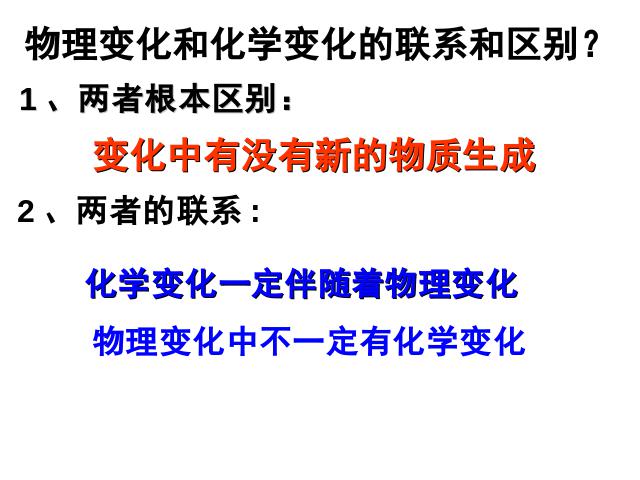 物理变化和化学变化的联系和区别？

1、两者根本区别：

变化中有没有新的物质生成

2、两者的联系：

化学变化一定伴随着物理变化

物理变化中不一定有化学变化